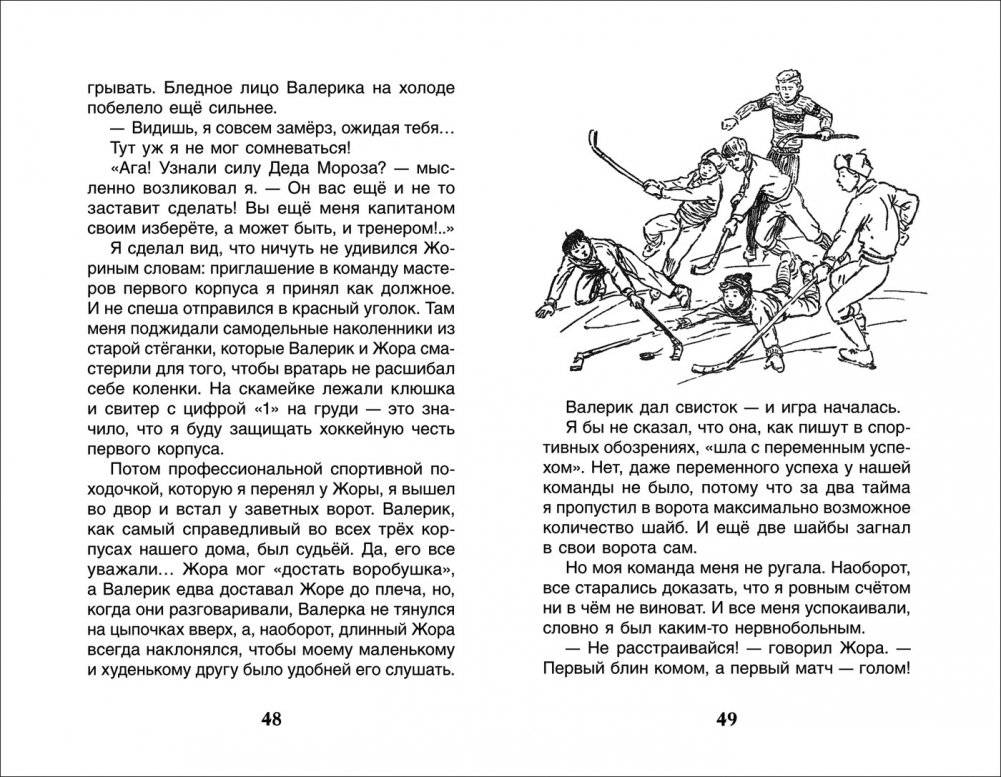 грывать. Бледное лицо Валерика на холоде побелело ещё сильнее.

— Видишь, я совсем замёрз, ожидая тебя…

Тут уж я не мог сомневаться!

«Ага! Узнали силу Деда Мороза? — мысленно возликовал я. — Он вас ещё и не то заставит сделать! Вы ещё меня капитаном своим изберёте, а может быть, и тренером!..»

Я сделал вид, что ничуть не удивился Жориным словам: приглашение в команду мастеров первого корпуса я принял как должное. И не спеша отправился в красный уголок. Там меня поджидали самодельные наколенники из старой стёганки, которые Валерик и Жора смастерили для того, чтобы вратарь не расшибал себе коленки. На скамейке лежали клюшка и свитер с цифрой «1» на груди — это значило, что я буду защищать хоккейную честь первого корпуса.

Потом профессиональной спортивной походочкой, которую я перенял у Жоры, я вышел во двор и встал у заветных ворот. Валерик, как самый справедливый во всех трёх корпусах нашего дома, был судьёй. Да, его все уважали… Жора мог «достать воробушка», а Валерик едва доставал Жоре до плеча, но, когда они разговаривали, Валерка не тянулся на цыпочках вверх, а, наоборот, длинный Жора всегда наклонялся, чтобы моему маленькому и худенькому другу было удобней его слушать.

48

Валерик дал свисток — и игра началась.

Я бы не сказал, что она, как пишут в спортивных обозрениях, «шла с переменным успехом». Нет, даже переменного успеха у нашей команды не было, потому что за два тайма я пропустил в ворота максимально возможное количество шайб. И ещё две шайбы загнал в свои ворота сам.

Но моя команда меня не ругала. Наоборот, все старались доказать, что я ровным счётом ни в чём не виноват. И все меня успокаивали, словно я был каким-то нервнобольным.

— Не расстраивайся! — говорил Жора. — Первый блин комом, а первый матч — голом!

49